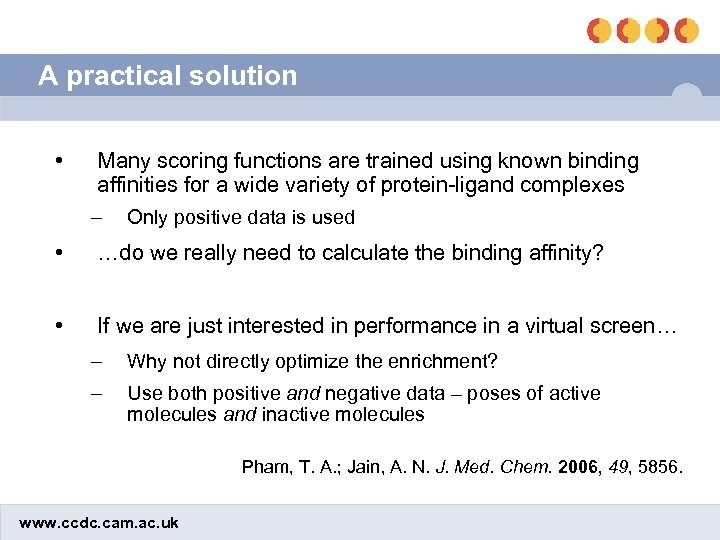 A practical solution

• Many scoring functions are trained using known binding affinities for a wide variety of protein-ligand complexes

– Only positive data is used

• …do we really need to calculate the binding affinity?

• If we are just interested in performance in a virtual screen…

– Why not directly optimize the enrichment?

– Use both positive and negative data – poses of active molecules and inactive molecules

Pham, T. A.; Jain, A. N. J. Med. Chem. 2006, 49, 5856.

www.ccdc.cam.ac.uk